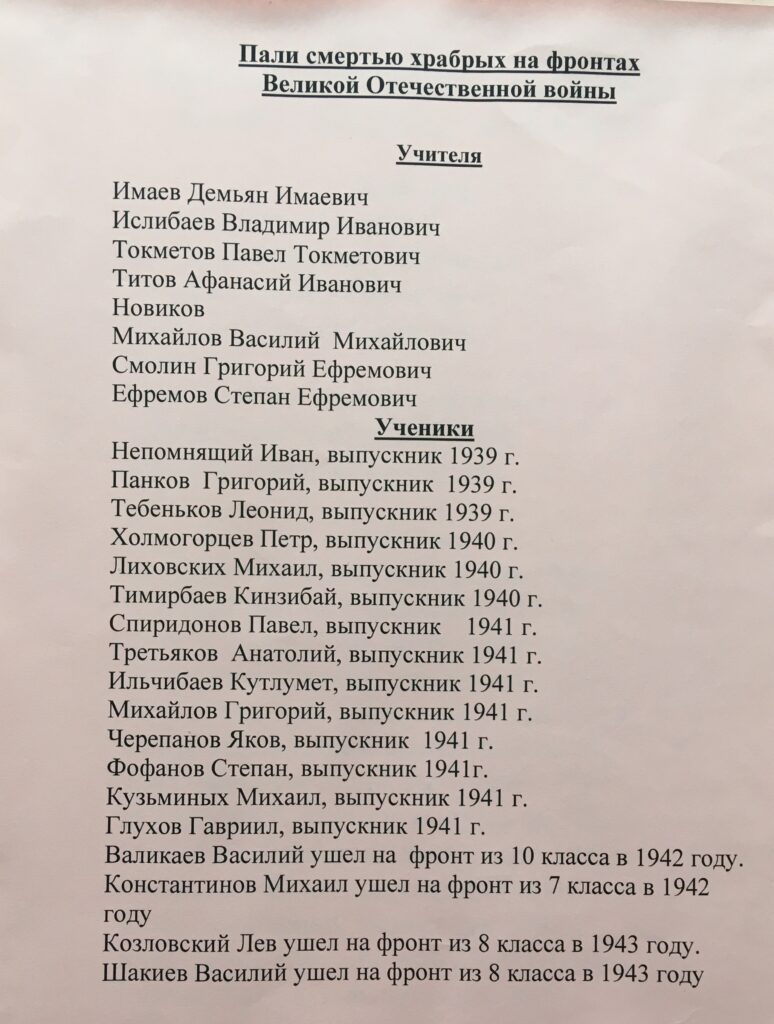 Пали смертью храбрых на фронтах
Великой Отечественной войны

Учителя

Имаев Демьян Имаевич
Ислибаев Владимир Иванович
Токметов Павел Токметович
Титов Афанасий Иванович
Новиков
Михайлов Василий Михайлович
Смолин Григорий Ефремович
Ефремов Степан Ефремович

Ученики

Непомнящий Иван, выпускник 1939 г.
Панков Григорий, выпускник 1939 г.
Тебеньков Леонид, выпускник 1939 г.
Холмогорцев Петр, выпускник 1940 г.
Лиховских Михаил, выпускник 1940 г.
Тимирбаев Кинзибай, выпускник 1940 г.
Спиридонов Павел, выпускник 1941 г.
Третьяков Анатолий, выпускник 1941 г.
Ильчибаев Кутлумет, выпускник 1941 г.
Михайлов Григорий, выпускник 1941 г.
Черепанов Яков, выпускник 1941 г.
Фофанов Степан, выпускник 1941г.
Кузьминых Михаил, выпускник 1941 г.
Глухов Гавриил, выпускник 1941 г.
Валикаев Василий ушел на фронт из 10 класса в 1942 году.
Константинов Михаил ушел на фронт из 7 класса в 1942 году
Козловский Лев ушел на фронт из 8 класса в 1943 году.
Шакиев Василий ушел на фронт из 8 класса в 1943 году